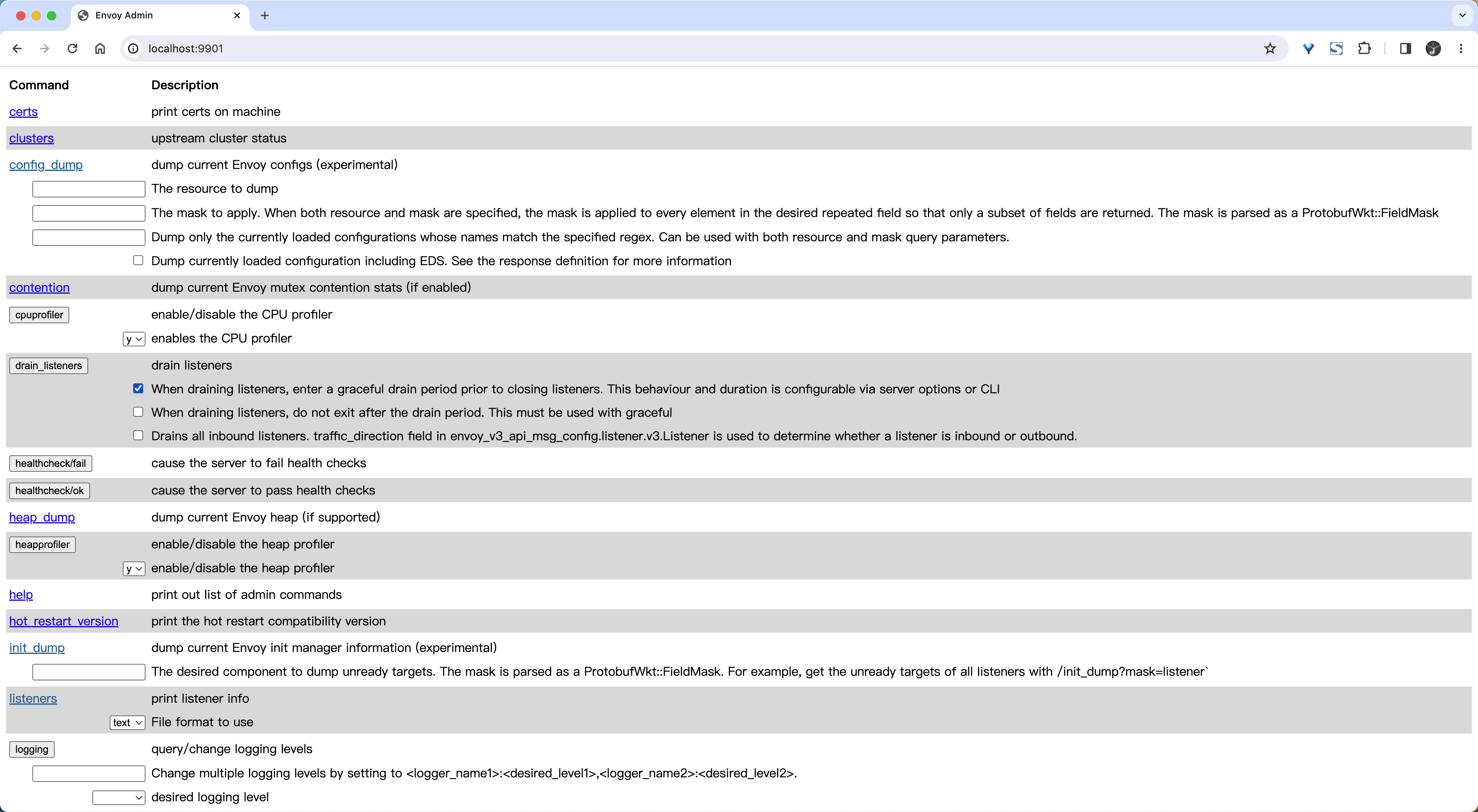 Envoy Admin

localhost:9901

| Command | Description |
|---|---|
| certs | print certs on machine |
| clusters | upstream cluster status |
| config_dump | dump current Envoy configs (experimental) |
| | The resource to dump |
| | The mask to apply. When both resource and mask are specified, the mask is applied to every element in the desired repeated field so that only a subset of fields are returned. The mask is parsed as a ProtobufWkt::FieldMask |
| | Dump only the currently loaded configurations whose names match the specified regex. Can be used with both resource and mask query parameters. |
| | Dump currently loaded configuration including EDS. See the response definition for more information |
| contention | dump current Envoy mutex contention stats (if enabled) |
| cpuprofiler | enable/disable the CPU profiler |
| y | enables the CPU profiler |
| drain_listeners | drain listeners |
| | When draining listeners, enter a graceful drain period prior to closing listeners. This behaviour and duration is configurable via server options or CLI |
| | When draining listeners, do not exit after the drain period. This must be used with graceful |
| | Drains all inbound listeners. traffic_direction field in envoy_v3_api_msg_config.listener.v3.Listener is used to determine whether a listener is inbound or outbound. |
| healthcheck/fail | cause the server to fail health checks |
| healthcheck/ok | cause the server to pass health checks |
| heap_dump | dump current Envoy heap (if supported) |
| heapprofiler | enable/disable the heap profiler |
| y | enable/disable the heap profiler |
| help | print out list of admin commands |
| hot_restart_version | print the hot restart compatibility version |
| init_dump | dump current Envoy init manager information (experimental) |
| | The desired component to dump unready targets. The mask is parsed as a ProtobufWkt::FieldMask. For example, get the unready targets of all listeners with /init_dump?mask=listener` |
| listeners | print listener info |
| text | File format to use |
| logging | query/change logging levels |
| | Change multiple logging levels by setting to <logger_name1>:<desired_level1>,<logger_name2>:<desired_level2>. |
| | desired logging level |